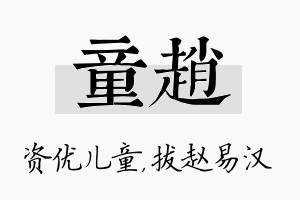 童趙

资优儿童,拔赵易汉